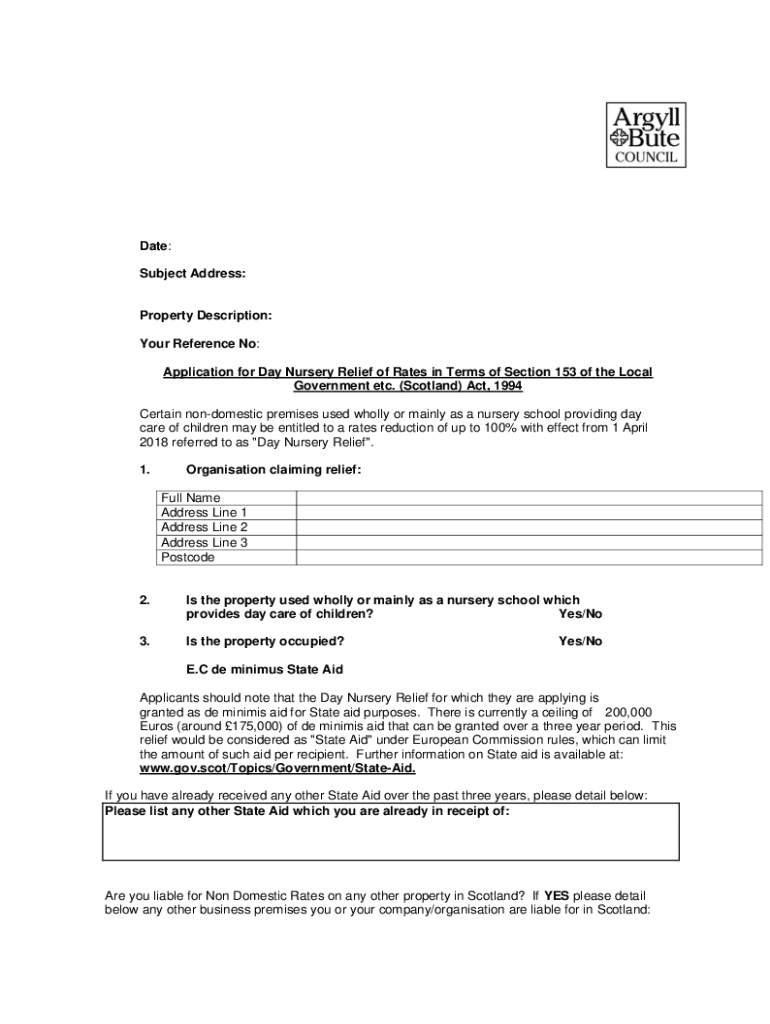 Argyll Bute COUNCIL

Date:

Subject Address:

Property Description:

Your Reference No:

Application for Day Nursery Relief of Rates in Terms of Section 153 of the Local Government etc. (Scotland) Act, 1994

Certain non-domestic premises used wholly or mainly as a nursery school providing day care of children may be entitled to a rates reduction of up to 100% with effect from 1 April 2018 referred to as "Day Nursery Relief".

1. Organisation claiming relief:

| Full Name | |
|---|---|
| Address Line 1 | |
| Address Line 2 | |
| Address Line 3 | |
| Postcode | |

2. Is the property used wholly or mainly as a nursery school which provides day care of children? Yes/No

3. Is the property occupied? Yes/No

E.C de minimus State Aid

Applicants should note that the Day Nursery Relief for which they are applying is granted as de minimis aid for State aid purposes. There is currently a ceiling of 200,000 Euros (around £175,000) of de minimis aid that can be granted over a three year period. This relief would be considered as "State Aid" under European Commission rules, which can limit the amount of such aid per recipient. Further information on State aid is available at: www.gov.scot/Topics/Government/State-Aid.

If you have already received any other State Aid over the past three years, please detail below:
Please list any other State Aid which you are already in receipt of:

Are you liable for Non Domestic Rates on any other property in Scotland? If YES please detail below any other business premises you or your company/organisation are liable for in Scotland: